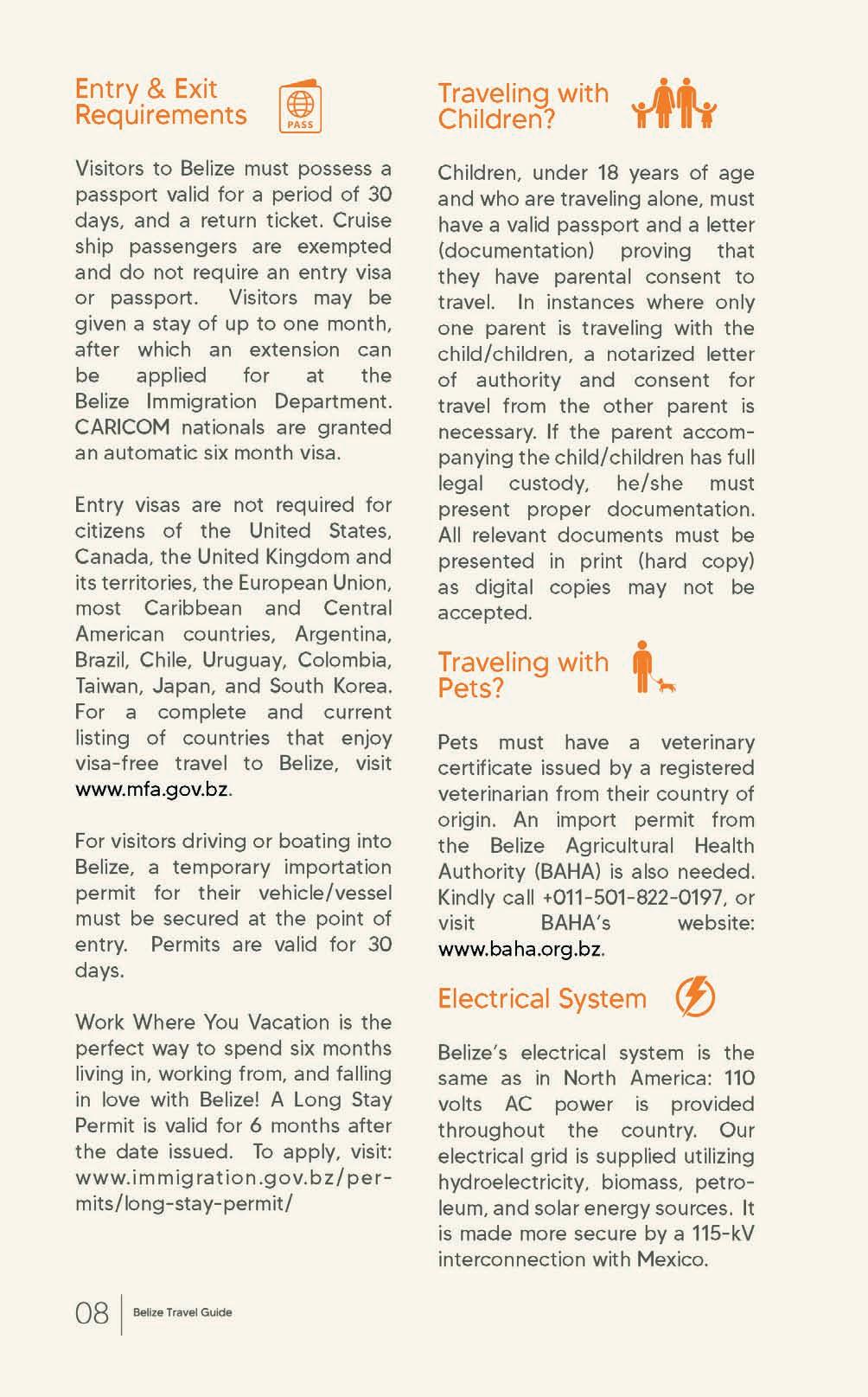 Entry & Exit Requirements

PASS

Visitors to Belize must possess a passport valid for a period of 30 days, and a return ticket. Cruise ship passengers are exempted and do not require an entry visa or passport. Visitors may be given a stay of up to one month, after which an extension can be applied for at the Belize Immigration Department. CARICOM nationals are granted an automatic six month visa.

Entry visas are not required for citizens of the United States, Canada, the United Kingdom and its territories, the European Union, most Caribbean and Central American countries, Argentina, Brazil, Chile, Uruguay, Colombia, Taiwan, Japan, and South Korea. For a complete and current listing of countries that enjoy visa-free travel to Belize, visit www.mfa.gov.bz.

For visitors driving or boating into Belize, a temporary importation permit for their vehicle/vessel must be secured at the point of entry. Permits are valid for 30 days.

Work Where You Vacation is the perfect way to spend six months living in, working from, and falling in love with Belize! A Long Stay Permit is valid for 6 months after the date issued. To apply, visit: www.immigration.gov.bz/permits/long-stay-permit/

Traveling with Children?

Children, under 18 years of age and who are traveling alone, must have a valid passport and a letter (documentation) proving that they have parental consent to travel. In instances where only one parent is traveling with the child/children, a notarized letter of authority and consent for travel from the other parent is necessary. If the parent accompanying the child/children has full legal custody, he/she must present proper documentation. All relevant documents must be presented in print (hard copy) as digital copies may not be accepted.

Traveling with Pets?

Pets must have a veterinary certificate issued by a registered veterinarian from their country of origin. An import permit from the Belize Agricultural Health Authority (BAHA) is also needed. Kindly call +011-501-822-0197, or visit BAHA's website: www.baha.org.bz.

Electrical System

Belize's electrical system is the same as in North America: 110 volts AC power is provided throughout the country. Our electrical grid is supplied utilizing hydroelectricity, biomass, petroleum, and solar energy sources. It is made more secure by a 115-kV interconnection with Mexico.

08 Belize Travel Guide